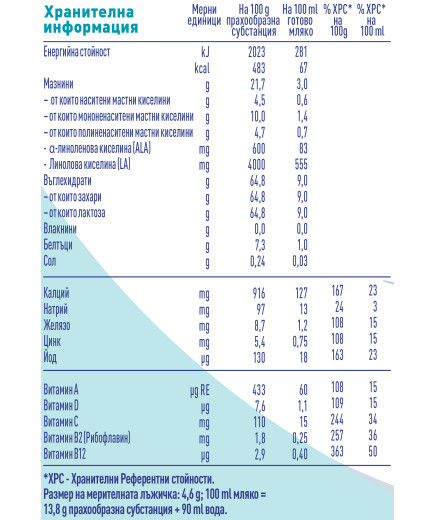 | Хранителна информация | Мерни единици | На 100 g прахообразна субстанция | На 100 ml готово мляко | % ХРС* на 100g | % ХРС* на 100 ml |
|---|---|---|---|---|---|
| Енергийна стойност | kJ | 2023 | 281 | | |
| | kcal | 483 | 67 | | |
| Мазнини | g | 21,7 | 3,0 | | |
| – от които наситени мастни киселини | g | 4,5 | 0,6 | | |
| – от които мононенаситени мастни киселини | g | 10,0 | 1,4 | | |
| – от които полиненаситени мастни киселини | g | 4,7 | 0,7 | | |
| - α-линоленова киселина (ALA) | mg | 600 | 83 | | |
| - Линолова киселина (LA) | mg | 4000 | 555 | | |
| Въглехидрати | g | 64,8 | 9,0 | | |
| – от които захари | g | 64,8 | 9,0 | | |
| – от които лактоза | g | 64,8 | 9,0 | | |
| Влакнини | g | 0,0 | 0,0 | | |
| Белтъци | g | 7,3 | 1,0 | | |
| Сол | g | 0,24 | 0,03 | | |
| Калций | mg | 916 | 127 | 167 | 23 |
| Натрий | mg | 97 | 13 | 24 | 3 |
| Желязо | mg | 8,7 | 1,2 | 108 | 15 |
| Цинк | mg | 5,4 | 0,75 | 108 | 15 |
| Йод | μg | 130 | 18 | 163 | 23 |
| Витамин A | μg RE | 433 | 60 | 108 | 15 |
| Витамин D | μg | 7,6 | 1,1 | 109 | 15 |
| Витамин C | mg | 110 | 15 | 244 | 34 |
| Витамин B2 (Рибофлавин) | mg | 1,8 | 0,25 | 257 | 36 |
| Витамин B12 | μg | 2,9 | 0,40 | 363 | 50 |

*ХРС - Хранителни Референтни стойности.
Размер на мерителната лъжичка: 4,6 g; 100 ml мляко = 13,8 g прахообразна субстанция + 90 ml вода.